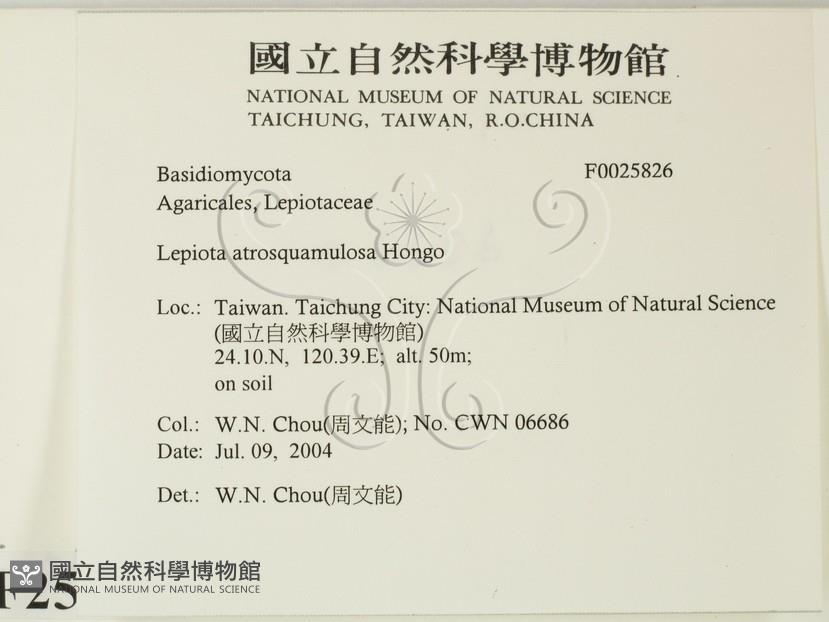 國立自然科學博物館
NATIONAL MUSEUM OF NATURAL SCIENCE
TAICHUNG, TAIWAN, R.O.CHINA

Basidiomycota
F0025826
Agaricales, Lepiotaceae

Lepiota atrosquamulosa Hongo

Loc.: Taiwan. Taichung City: National Museum of Natural Science (國立自然科學博物館)
24.10.N, 120.39.E; alt. 50m;
on soil

Col.: W.N. Chou(周文能); No. CWN 06686
Date: Jul. 09, 2004

Det.: W.N. Chou(周文能)

F25

國立自然科學博物館
NATIONAL MUSEUM OF NATURAL SCIENCE